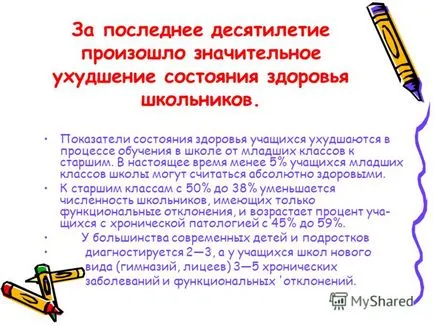 За последнее десятилетие произошло значительное ухудшение состояния здоровья школьников.

• Показатели состояния здоровья учащихся ухудшаются в процессе обучения в школе от младших классов к старшим. В настоящее время менее 5% учащихся младших классов школы могут считаться абсолютно здоровыми.
• К старшим классам с 50% до 38% уменьшается численность школьников, имеющих только функциональные отклонения, и возрастает процент учащихся с хронической патологией с 45% до 59%.
• У большинства современных детей и подростков
• диагностируется 2—3, а у учащихся школ нового вида (гимназий, лицеев) 3—5 хронических заболеваний и функциональных 'отклонений.

MyShared